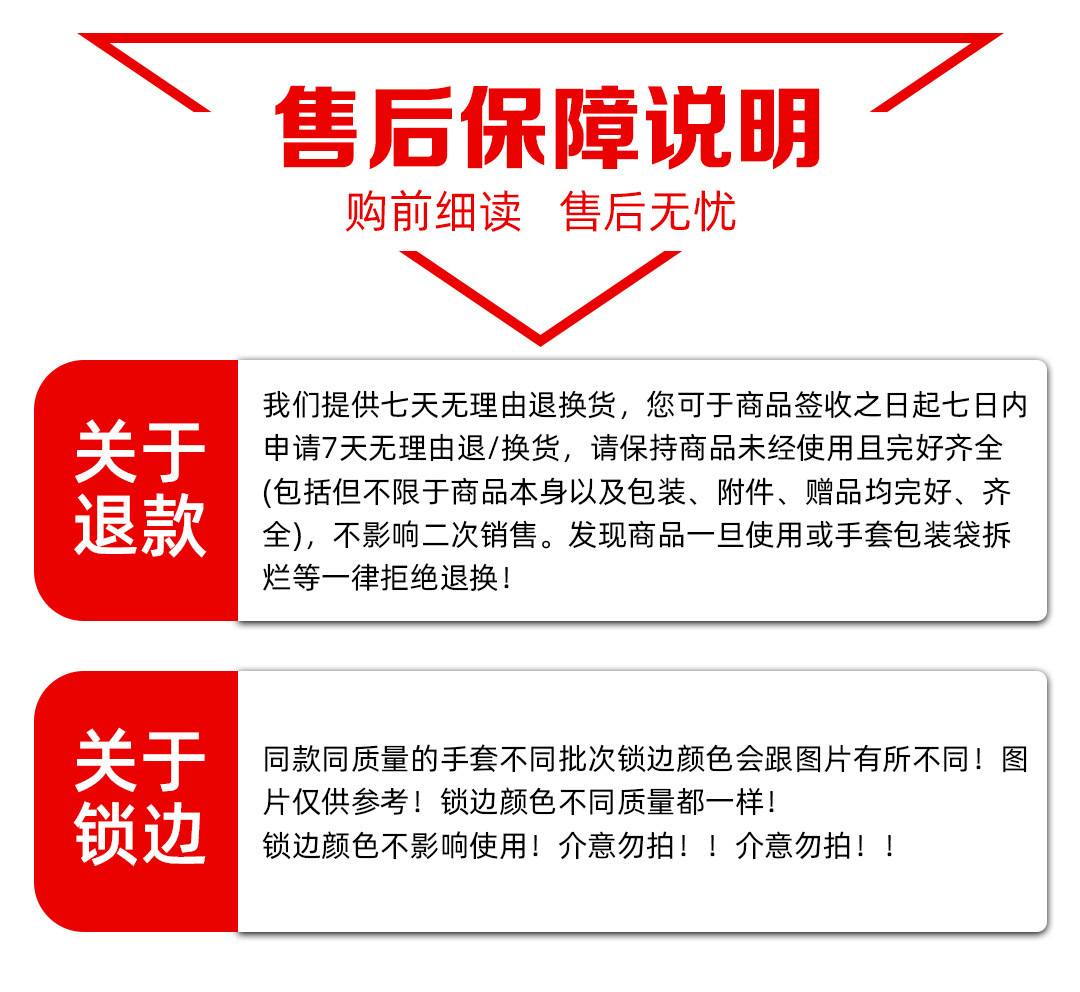 售后保障说明

购前细读　售后无忧

关于退款

我们提供七天无理由退换货，您可于商品签收之日起七日内申请7天无理由退/换货，请保持商品未经使用且完好齐全(包括但不限于商品本身以及包装、附件、赠品均完好、齐全)，不影响二次销售。发现商品一旦使用或手套包装袋拆烂等一律拒绝退换！

关于锁边

同款同质量的手套不同批次锁边颜色会跟图片有所不同！图片仅供参考！锁边颜色不同质量都一样！
锁边颜色不影响使用！介意勿拍！！介意勿拍！！